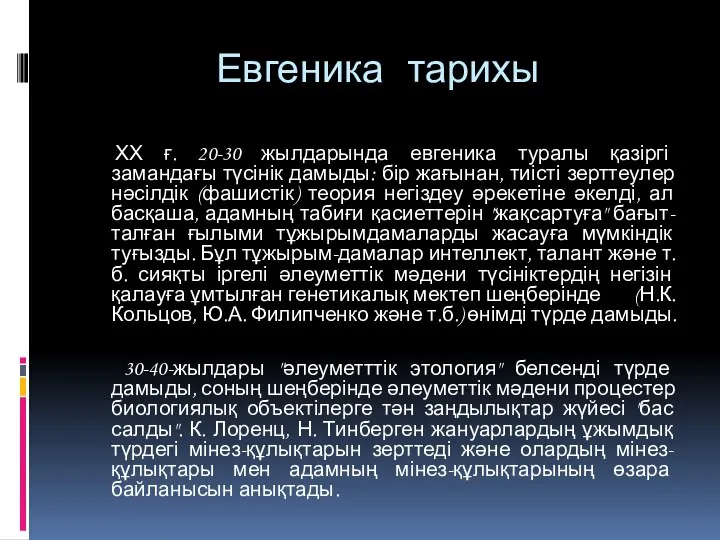 Евгеника тарихы

ХХ ғ. 20-30 жылдарында евгеника туралы қазіргі замандағы түсінік дамыды: бір жағынан, тиісті зерттеулер нәсілдік (фашистік) теория негіздеу әрекетіне әкелді, ал басқаша, адамның табиғи қасиеттерін "жақсартуға" бағытталған ғылыми тұжырымдамаларды жасауға мүмкіндік туғызды. Бұл тұжырым-дамалар интеллект, талант және т. б. сияқты іргелі әлеуметтік мәдени түсініктердің негізін қалауға ұмтылған генетикалық мектеп шеңберінде (Н.К. Кольцов, Ю.А. Филипченко және т.б.) өнімді түрде дамыды.

30-40-жылдары "әлеуметттік этология" белсенді түрде дамыды, соның шеңберінде әлеуметтік мәдени процестер биологиялық объектілерге тән заңдылықтар жүйесі "бас салды". К. Лоренц, Н. Тинберген жануарлардың ұжымдық түрдегі мінез-құлықтарын зерттеді және олардың мінез-құлықтары мен адамның мінез-құлықтарының өзара байланысын анықтады.